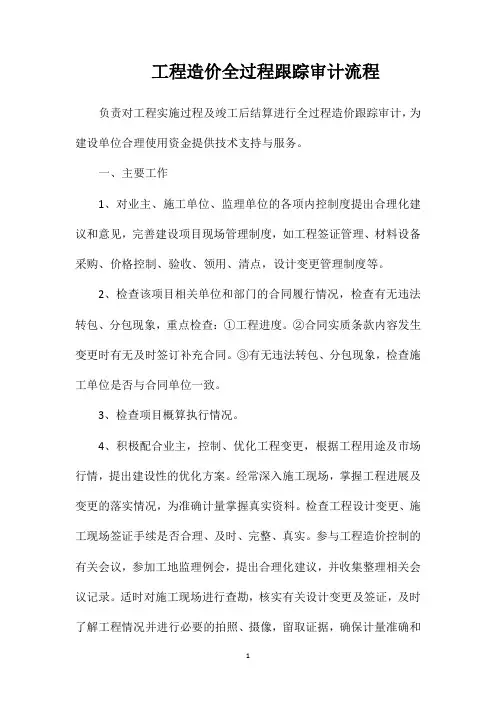 工程造价全过程跟踪审计流程

负责对工程实施过程及竣工后结算进行全过程造价跟踪审计，为建设单位合理使用资金提供技术支持与服务。

一、主要工作

1、对业主、施工单位、监理单位的各项内控制度提出合理化建议和意见，完善建设项目现场管理制度，如工程签证管理、材料设备采购、价格控制、验收、领用、清点，设计变更管理制度等。

2、检查该项目相关单位和部门的合同履行情况，检查有无违法转包、分包现象，重点检查：①工程进度。②合同实质条款内容发生变更时有无及时签订补充合同。③有无违法转包、分包现象，检查施工单位是否与合同单位一致。

3、检查项目概算执行情况。

4、积极配合业主，控制、优化工程变更，根据工程用途及市场行情，提出建设性的优化方案。经常深入施工现场，掌握工程进展及变更的落实情况，为准确计量掌握真实资料。检查工程设计变更、施工现场签证手续是否合理、及时、完整、真实。参与工程造价控制的有关会议，参加工地监理例会，提出合理化建议，并收集整理相关会议记录。适时对施工现场进行查勘，核实有关设计变更及签证，及时了解工程情况并进行必要的拍照、摄像，留取证据，确保计量准确和

1